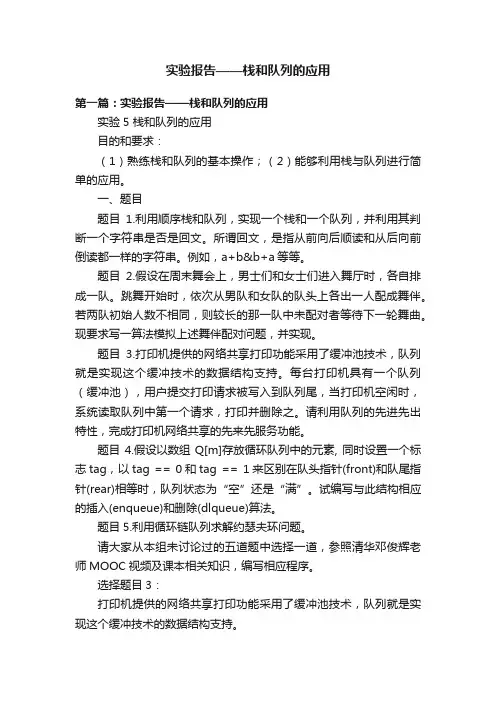 实验报告——栈和队列的应用

第一篇：实验报告——栈和队列的应用

实验 5 栈和队列的应用

目的和要求：

（1）熟练栈和队列的基本操作；（2）能够利用栈与队列进行简单的应用。

一、题目

题目 1.利用顺序栈和队列，实现一个栈和一个队列，并利用其判断一个字符串是否是回文。所谓回文，是指从前向后顺读和从后向前倒读都一样的字符串。例如，a+b&b+a 等等。

题目 2.假设在周末舞会上，男士们和女士们进入舞厅时，各自排成一队。跳舞开始时，依次从男队和女队的队头上各出一人配成舞伴。若两队初始人数不相同，则较长的那一队中未配对者等待下一轮舞曲。现要求写一算法模拟上述舞伴配对问题，并实现。

题目 3.打印机提供的网络共享打印功能采用了缓冲池技术，队列就是实现这个缓冲技术的数据结构支持。每台打印机具有一个队列（缓冲池），用户提交打印请求被写入到队列尾，当打印机空闲时，系统读取队列中第一个请求，打印并删除之。请利用队列的先进先出特性，完成打印机网络共享的先来先服务功能。

题目 4.假设以数组 Q[m]存放循环队列中的元素, 同时设置一个标志 tag，以 tag == 0 和 tag == 1 来区别在队头指针(front)和队尾指针(rear)相等时，队列状态为“空”还是“满”。试编写与此结构相应的插入(enqueue)和删除(dlqueue)算法。

题目 5.利用循环链队列求解约瑟夫环问题。

请大家从本组未讨论过的五道题中选择一道，参照清华邓俊辉老师 MOOC 视频及课本相关知识，编写相应程序。

选择题目 3：

打印机提供的网络共享打印功能采用了缓冲池技术，队列就是实现这个缓冲技术的数据结构支持。